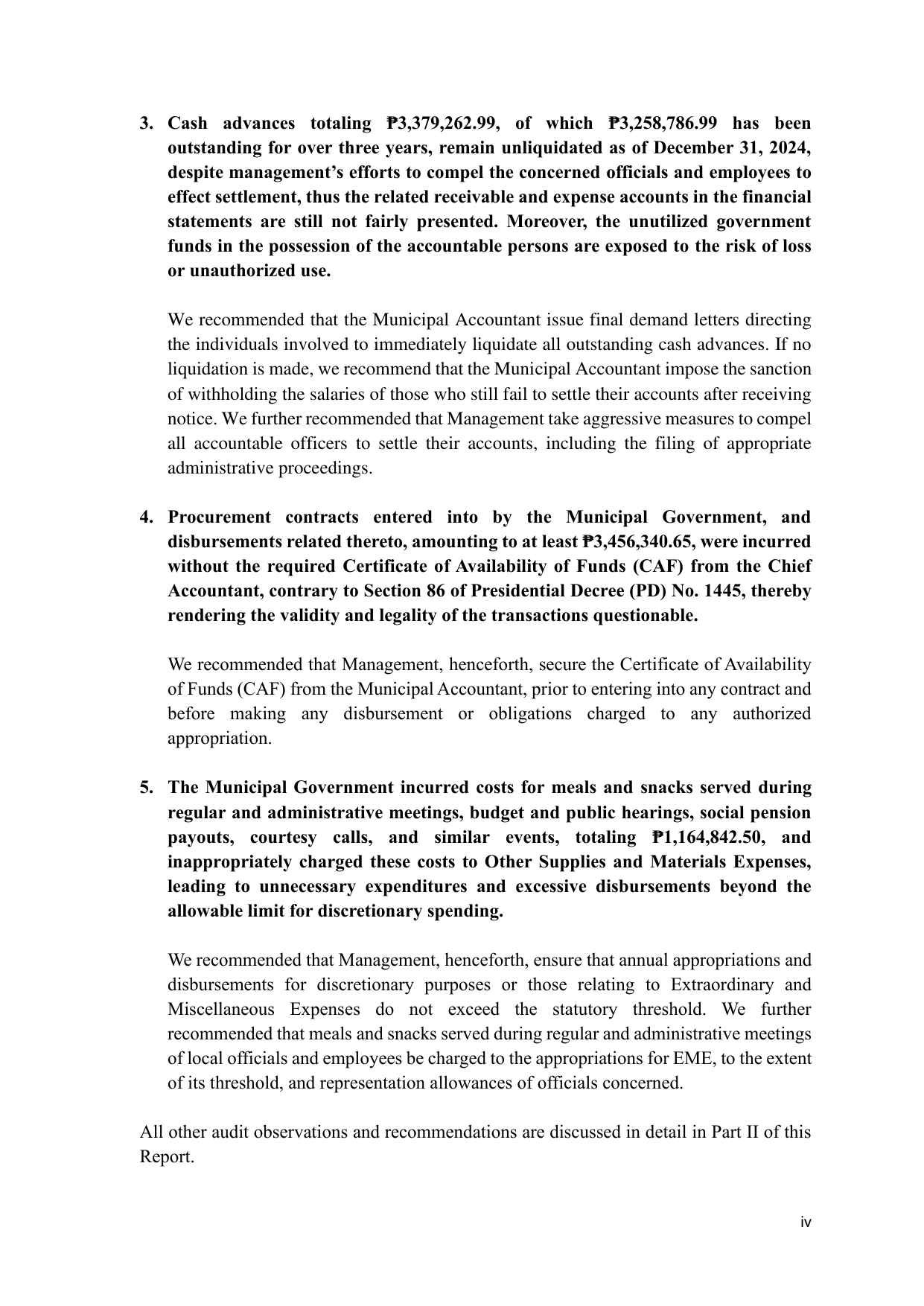 3. Cash advances totaling ₱3,379,262.99, of which ₱3,258,786.99 has been outstanding for over three years, remain unliquidated as of December 31, 2024, despite management's efforts to compel the concerned officials and employees to effect settlement, thus the related receivable and expense accounts in the financial statements are still not fairly presented. Moreover, the unutilized government funds in the possession of the accountable persons are exposed to the risk of loss or unauthorized use.

We recommended that the Municipal Accountant issue final demand letters directing the individuals involved to immediately liquidate all outstanding cash advances. If no liquidation is made, we recommend that the Municipal Accountant impose the sanction of withholding the salaries of those who still fail to settle their accounts after receiving notice. We further recommended that Management take aggressive measures to compel all accountable officers to settle their accounts, including the filing of appropriate administrative proceedings.

4. Procurement contracts entered into by the Municipal Government, and disbursements related thereto, amounting to at least ₱3,456,340.65, were incurred without the required Certificate of Availability of Funds (CAF) from the Chief Accountant, contrary to Section 86 of Presidential Decree (PD) No. 1445, thereby rendering the validity and legality of the transactions questionable.

We recommended that Management, henceforth, secure the Certificate of Availability of Funds (CAF) from the Municipal Accountant, prior to entering into any contract and before making any disbursement or obligations charged to any authorized appropriation.

5. The Municipal Government incurred costs for meals and snacks served during regular and administrative meetings, budget and public hearings, social pension payouts, courtesy calls, and similar events, totaling ₱1,164,842.50, and inappropriately charged these costs to Other Supplies and Materials Expenses, leading to unnecessary expenditures and excessive disbursements beyond the allowable limit for discretionary spending.

We recommended that Management, henceforth, ensure that annual appropriations and disbursements for discretionary purposes or those relating to Extraordinary and Miscellaneous Expenses do not exceed the statutory threshold. We further recommended that meals and snacks served during regular and administrative meetings of local officials and employees be charged to the appropriations for EME, to the extent of its threshold, and representation allowances of officials concerned.

All other audit observations and recommendations are discussed in detail in Part II of this Report.

iv